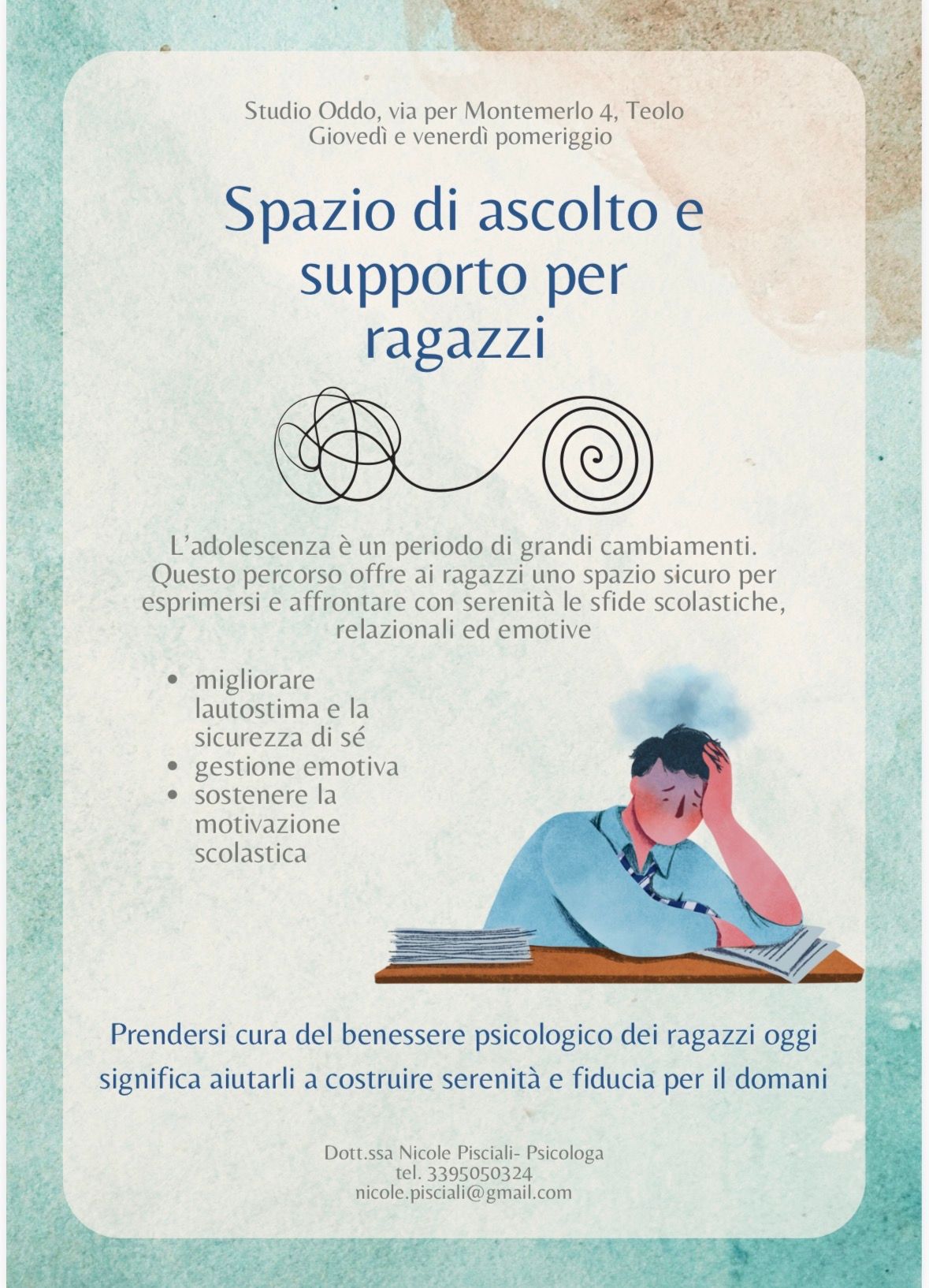 Studio Oddo, via per Montemerlo 4, Teolo
Giovedì e venerdì pomeriggio

Spazio di ascolto e supporto per ragazzi

L'adolescenza è un periodo di grandi cambiamenti. Questo percorso offre ai ragazzi uno spazio sicuro per esprimersi e affrontare con serenità le sfide scolastiche, relazionali ed emotive

• migliorare lautostima e la sicurezza di sé
• gestione emotiva
• sostenere la motivazione scolastica

Prendersi cura del benessere psicologico dei ragazzi oggi significa aiutarli a costruire serenità e fiducia per il domani

Dott.ssa Nicole Pisciali- Psicologa
tel. 3395050324
nicole.pisciali@gmail.com